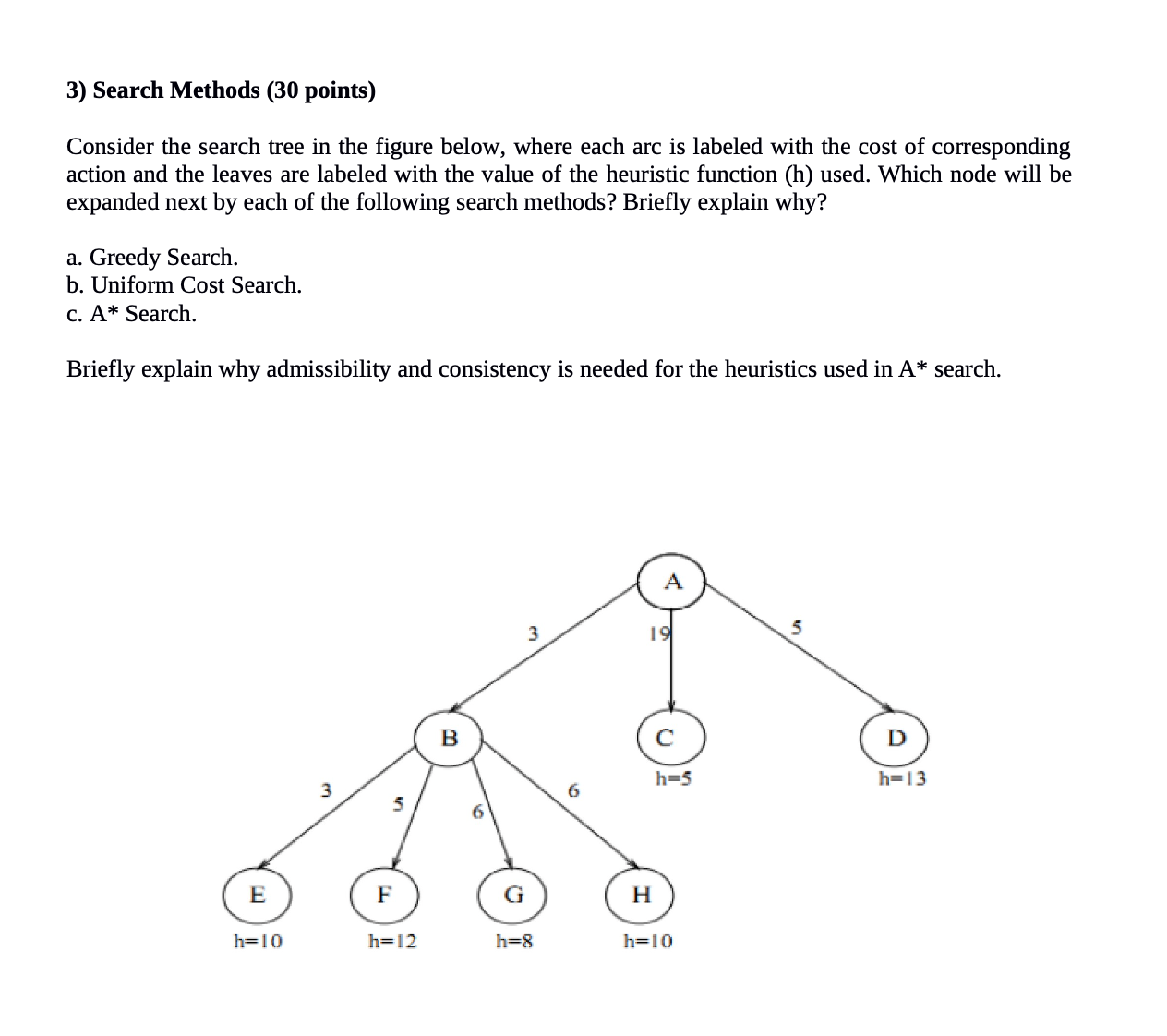 3) Search Methods (30 points)

Consider the search tree in the figure below, where each arc is labeled with the cost of corresponding action and the leaves are labeled with the value of the heuristic function (h) used. Which node will be expanded next by each of the following search methods? Briefly explain why?

a. Greedy Search.
b. Uniform Cost Search.
c. A* Search.

Briefly explain why admissibility and consistency is needed for the heuristics used in A* search.

A
3
19
5
B
C
D
h=5
h=13
3
5
6
6
E
F
G
H
h=10
h=12
h=8
h=10